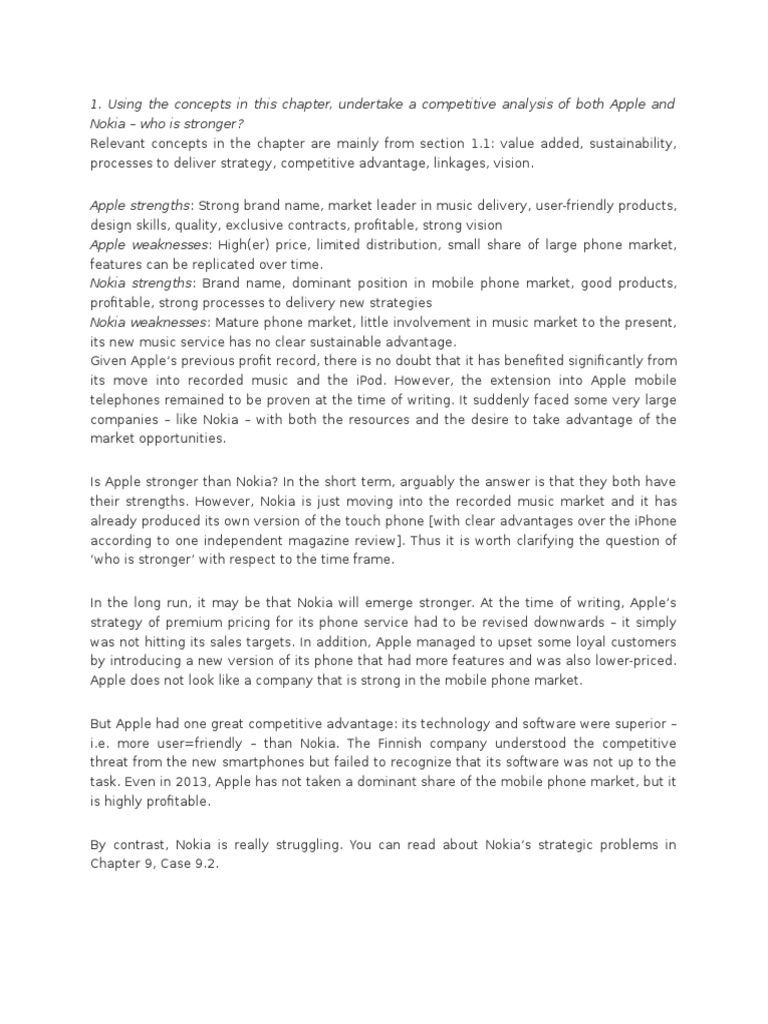 1. Using the concepts in this chapter, undertake a competitive analysis of both Apple and Nokia – who is stronger?
Relevant concepts in the chapter are mainly from section 1.1: value added, sustainability, processes to deliver strategy, competitive advantage, linkages, vision.

Apple strengths: Strong brand name, market leader in music delivery, user-friendly products, design skills, quality, exclusive contracts, profitable, strong vision
Apple weaknesses: High(er) price, limited distribution, small share of large phone market, features can be replicated over time.
Nokia strengths: Brand name, dominant position in mobile phone market, good products, profitable, strong processes to delivery new strategies
Nokia weaknesses: Mature phone market, little involvement in music market to the present, its new music service has no clear sustainable advantage.
Given Apple's previous profit record, there is no doubt that it has benefited significantly from its move into recorded music and the iPod. However, the extension into Apple mobile telephones remained to be proven at the time of writing. It suddenly faced some very large companies – like Nokia – with both the resources and the desire to take advantage of the market opportunities.

Is Apple stronger than Nokia? In the short term, arguably the answer is that they both have their strengths. However, Nokia is just moving into the recorded music market and it has already produced its own version of the touch phone [with clear advantages over the iPhone according to one independent magazine review]. Thus it is worth clarifying the question of 'who is stronger' with respect to the time frame.

In the long run, it may be that Nokia will emerge stronger. At the time of writing, Apple's strategy of premium pricing for its phone service had to be revised downwards – it simply was not hitting its sales targets. In addition, Apple managed to upset some loyal customers by introducing a new version of its phone that had more features and was also lower-priced. Apple does not look like a company that is strong in the mobile phone market.

But Apple had one great competitive advantage: its technology and software were superior – i.e. more user=friendly – than Nokia. The Finnish company understood the competitive threat from the new smartphones but failed to recognize that its software was not up to the task. Even in 2013, Apple has not taken a dominant share of the mobile phone market, but it is highly profitable.

By contrast, Nokia is really struggling. You can read about Nokia's strategic problems in Chapter 9, Case 9.2.